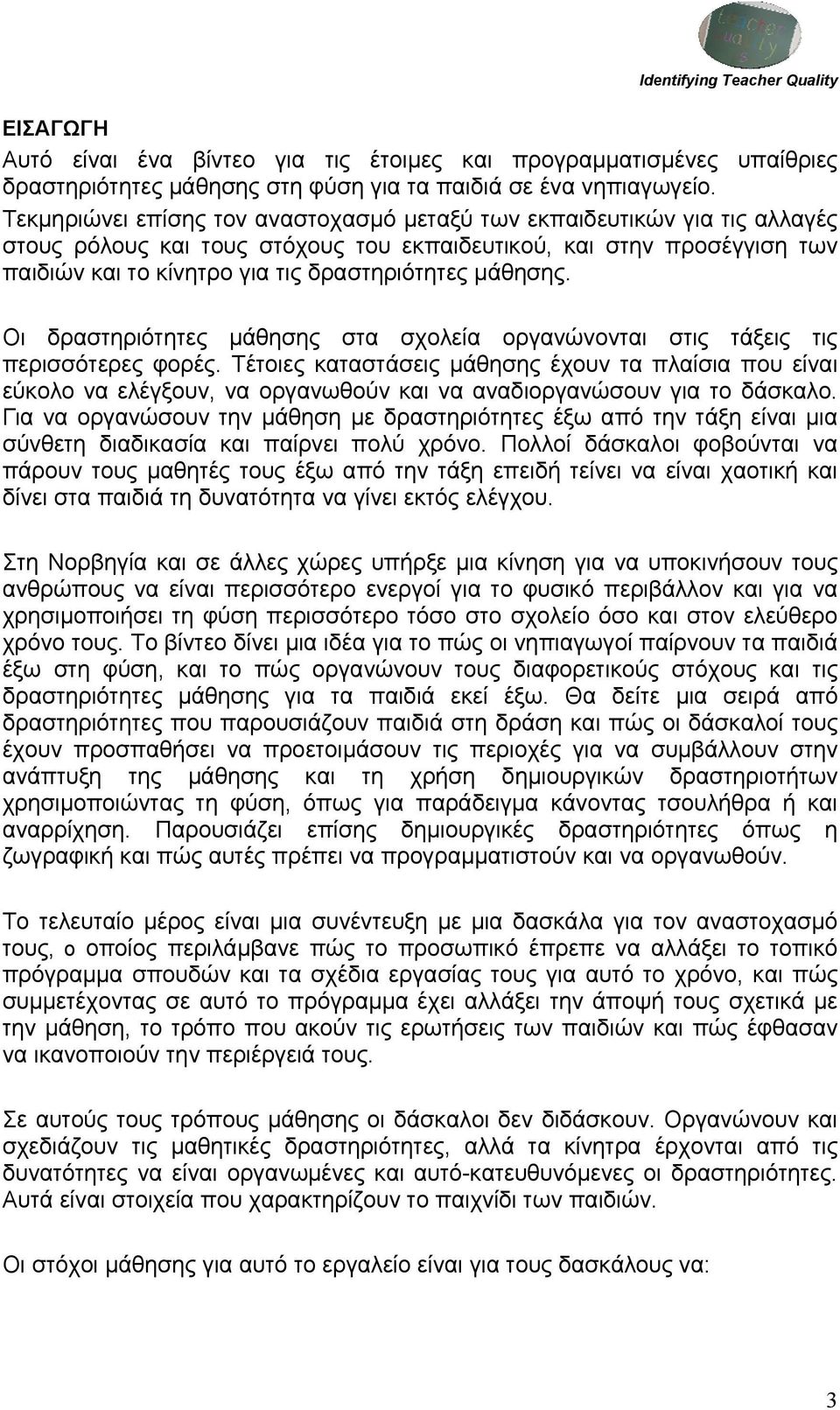 Identifying Teacher Quality

ΕΙΣΑΓΩΓΗ
Αυτό είναι ένα βίντεο για τις έτοιμες και προγραμματισμένες υπαίθριες δραστηριότητες μάθησης στη φύση για τα παιδιά σε ένα νηπιαγωγείο. Τεκμηριώνει επίσης τον αναστοχασμό μεταξύ των εκπαιδευτικών για τις αλλαγές στους ρόλους και τους στόχους του εκπαιδευτικού, και στην προσέγγιση των παιδιών και το κίνητρο για τις δραστηριότητες μάθησης.

Οι δραστηριότητες μάθησης στα σχολεία οργανώνονται στις τάξεις τις περισσότερες φορές. Τέτοιες καταστάσεις μάθησης έχουν τα πλαίσια που είναι εύκολο να ελέγξουν, να οργανωθούν και να αναδιοργανώσουν για το δάσκαλο. Για να οργανώσουν την μάθηση με δραστηριότητες έξω από την τάξη είναι μια σύνθετη διαδικασία και παίρνει πολύ χρόνο. Πολλοί δάσκαλοι φοβούνται να πάρουν τους μαθητές τους έξω από την τάξη επειδή τείνει να είναι χαοτική και δίνει στα παιδιά τη δυνατότητα να γίνει εκτός ελέγχου.

Στη Νορβηγία και σε άλλες χώρες υπήρξε μια κίνηση για να υποκινήσουν τους ανθρώπους να είναι περισσότερο ενεργοί για το φυσικό περιβάλλον και για να χρησιμοποιήσει τη φύση περισσότερο τόσο στο σχολείο όσο και στον ελεύθερο χρόνο τους. Το βίντεο δίνει μια ιδέα για το πώς οι νηπιαγωγοί παίρνουν τα παιδιά έξω στη φύση, και το πώς οργανώνουν τους διαφορετικούς στόχους και τις δραστηριότητες μάθησης για τα παιδιά εκεί έξω. Θα δείτε μια σειρά από δραστηριότητες που παρουσιάζουν παιδιά στη δράση και πώς οι δάσκαλοί τους έχουν προσπαθήσει να προετοιμάσουν τις περιοχές για να συμβάλλουν στην ανάπτυξη της μάθησης και τη χρήση δημιουργικών δραστηριοτήτων χρησιμοποιώντας τη φύση, όπως για παράδειγμα κάνοντας τσουλήθρα ή και αναρρίχηση. Παρουσιάζει επίσης δημιουργικές δραστηριότητες όπως η ζωγραφική και πώς αυτές πρέπει να προγραμματιστούν και να οργανωθούν.

Το τελευταίο μέρος είναι μια συνέντευξη με μια δασκάλα για τον αναστοχασμό τους, ο οποίος περιλάμβανε πώς το προσωπικό έπρεπε να αλλάξει το τοπικό πρόγραμμα σπουδών και τα σχέδια εργασίας τους για αυτό το χρόνο, και πώς συμμετέχοντας σε αυτό το πρόγραμμα έχει αλλάξει την άποψή τους σχετικά με την μάθηση, το τρόπο που ακούν τις ερωτήσεις των παιδιών και πώς έφθασαν να ικανοποιούν την περιέργειά τους.

Σε αυτούς τους τρόπους μάθησης οι δάσκαλοι δεν διδάσκουν. Οργανώνουν και σχεδιάζουν τις μαθητικές δραστηριότητες, αλλά τα κίνητρα έρχονται από τις δυνατότητες να είναι οργανωμένες και αυτό-κατευθυνόμενες οι δραστηριότητες. Αυτά είναι στοιχεία που χαρακτηρίζουν το παιχνίδι των παιδιών.

Οι στόχοι μάθησης για αυτό το εργαλείο είναι για τους δασκάλους να:

3